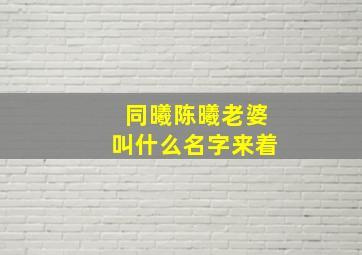 同曦陈曦老婆
叫什么名字来着